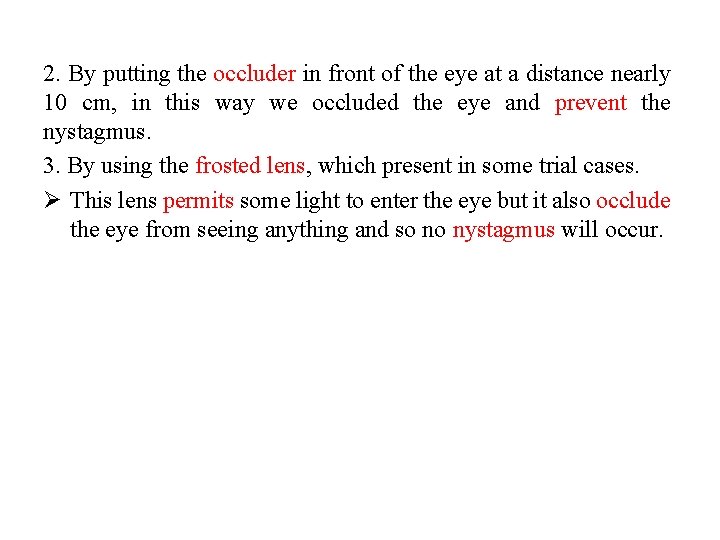 2. By putting the occluder in front of the eye at a distance nearly 10 cm, in this way we occluded the eye and prevent the nystagmus.

3. By using the frosted lens, which present in some trial cases.

➢ This lens permits some light to enter the eye but it also occlude the eye from seeing anything and so no nystagmus will occur.